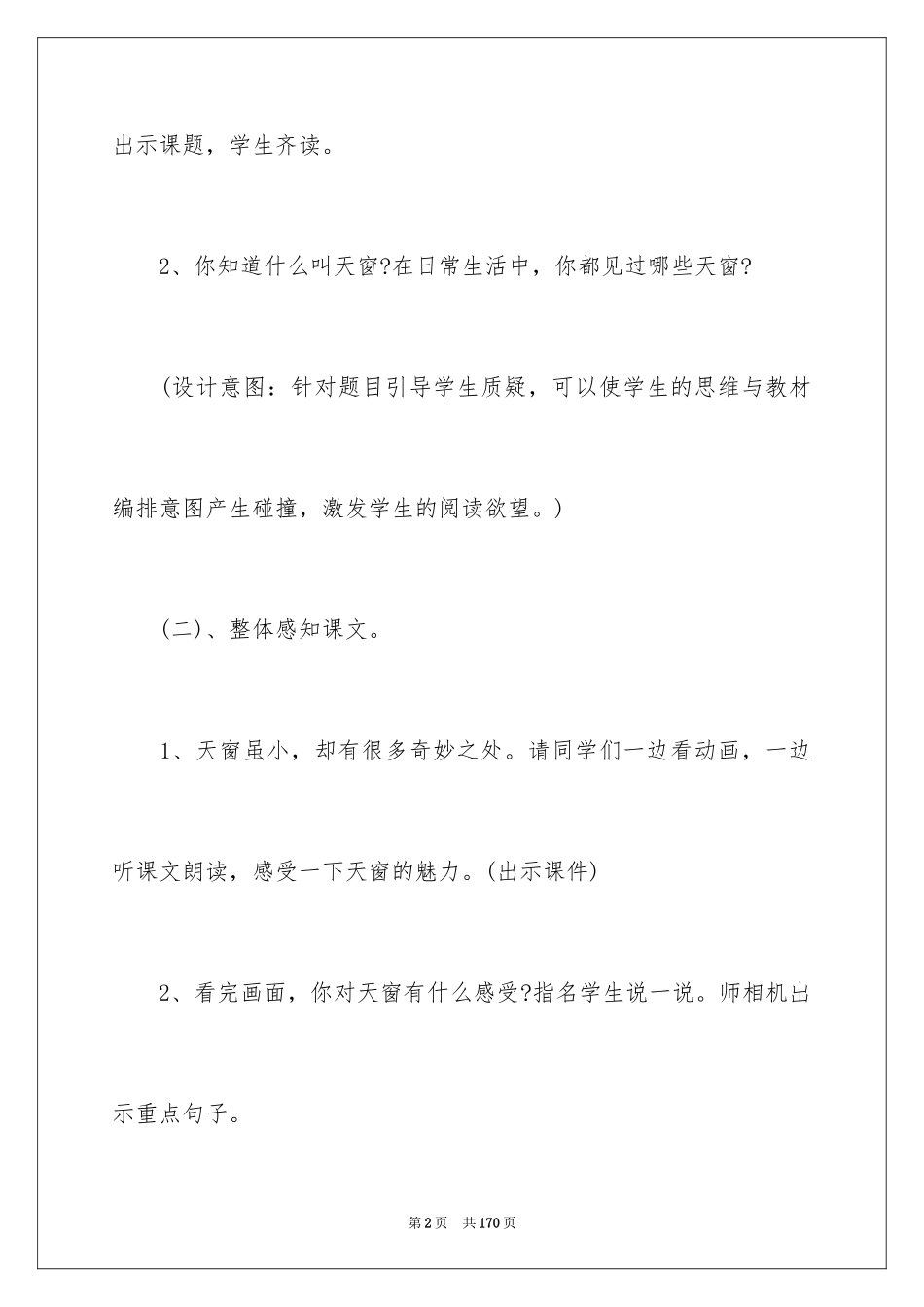 出示课题，学生齐读。

2、你知道什么叫天窗?在日常生活中，你都见过哪些天窗?

(设计意图：针对题目引导学生质疑，可以使学生的思维与教材编排意图产生碰撞，激发学生的阅读欲望。)

(二)、整体感知课文。

1、天窗虽小，却有很多奇妙之处。请同学们一边看动画，一边听课文朗读，感受一下天窗的魅力。(出示课件)

2、看完画面，你对天窗有什么感受?指名学生说一说。师相机出示重点句子。

第2页 共170页